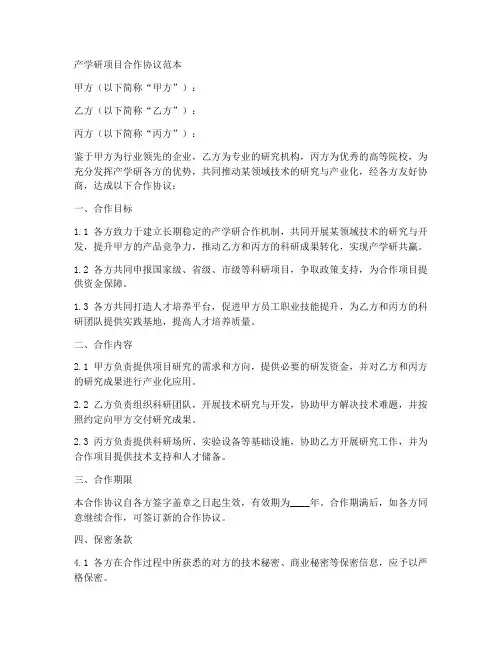 产学研项目合作协议范本

甲方（以下简称“甲方”）：

乙方（以下简称“乙方”）：

丙方（以下简称“丙方”）：

鉴于甲方为行业领先的企业，乙方为专业的研究机构，丙方为优秀的高等院校，为充分发挥产学研各方的优势，共同推动某领域技术的研究与产业化，经各方友好协商，达成以下合作协议：

一、合作目标

1.1 各方致力于建立长期稳定的产学研合作机制，共同开展某领域技术的研究与开发，提升甲方的产品竞争力，推动乙方和丙方的科研成果转化，实现产学研共赢。

1.2 各方共同申报国家级、省级、市级等科研项目，争取政策支持，为合作项目提供资金保障。

1.3 各方共同打造人才培养平台，促进甲方员工职业技能提升，为乙方和丙方的科研团队提供实践基地，提高人才培养质量。

二、合作内容

2.1 甲方负责提供项目研究的需求和方向，提供必要的研发资金，并对乙方和丙方的研究成果进行产业化应用。

2.2 乙方负责组织科研团队，开展技术研究与开发，协助甲方解决技术难题，并按照约定向甲方交付研究成果。

2.3 丙方负责提供科研场所、实验设备等基础设施，协助乙方开展研究工作，并为合作项目提供技术支持和人才储备。

三、合作期限

本合作协议自各方签字盖章之日起生效，有效期为____年。合作期满后，如各方同意继续合作，可签订新的合作协议。

四、保密条款

4.1 各方在合作过程中所获悉的对方的技术秘密、商业秘密等保密信息，应予以严格保密。